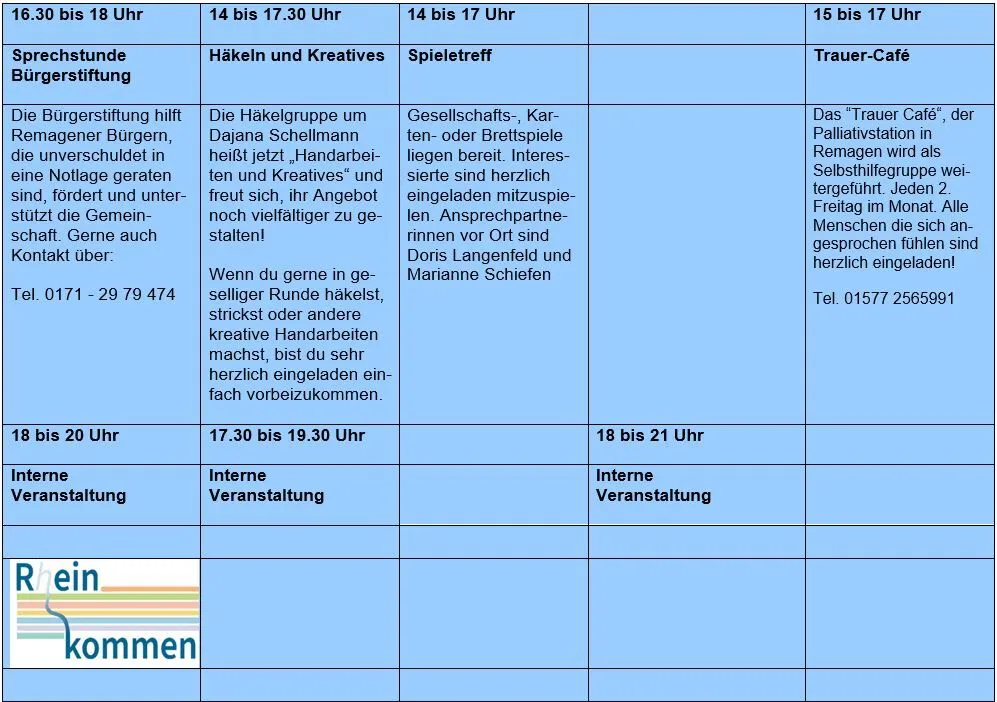 | 16.30 bis 18 Uhr | 14 bis 17.30 Uhr | 14 bis 17 Uhr |  | 15 bis 17 Uhr |
|---|---|---|---|---|
| Sprechstunde Bürgerstiftung | Häkeln und Kreatives | Spieletreff |  | Trauer-Café |
| Die Bürgerstiftung hilft Remagener Bürgern, die unverschuldet in eine Notlage geraten sind, fördert und unterstützt die Gemeinschaft. Gerne auch Kontakt über: Tel. 0171 - 29 79 474 | Die Häkelgruppe um Dajana Schellmann heißt jetzt „Handarbeiten und Kreatives“ und freut sich, ihr Angebot noch vielfältiger zu gestalten! Wenn du gerne in geselliger Runde häkelst, strickst oder andere kreative Handarbeiten machst, bist du sehr herzlich eingeladen einfach vorbeizukommen. | Gesellschafts-, Karten- oder Brettspiele liegen bereit. Interessierte sind herzlich eingeladen mitzuspielen. Ansprechpartnerinnen vor Ort sind Doris Langenfeld und Marianne Schiefen |  | Das "Trauer Café", der Palliativstation in Remagen wird als Selbsthilfegruppe weitergeführt. Jeden 2. Freitag im Monat. Alle Menschen die sich angesprochen fühlen sind herzlich eingeladen! Tel. 01577 2565991 |
| 18 bis 20 Uhr | 17.30 bis 19.30 Uhr |  | 18 bis 21 Uhr |  |
| Interne Veranstaltung | Interne Veranstaltung |  | Interne Veranstaltung |  |
|  |  |  |  |  |
| Rhein kommen |  |  |  |  |
|  |  |  |  |  |